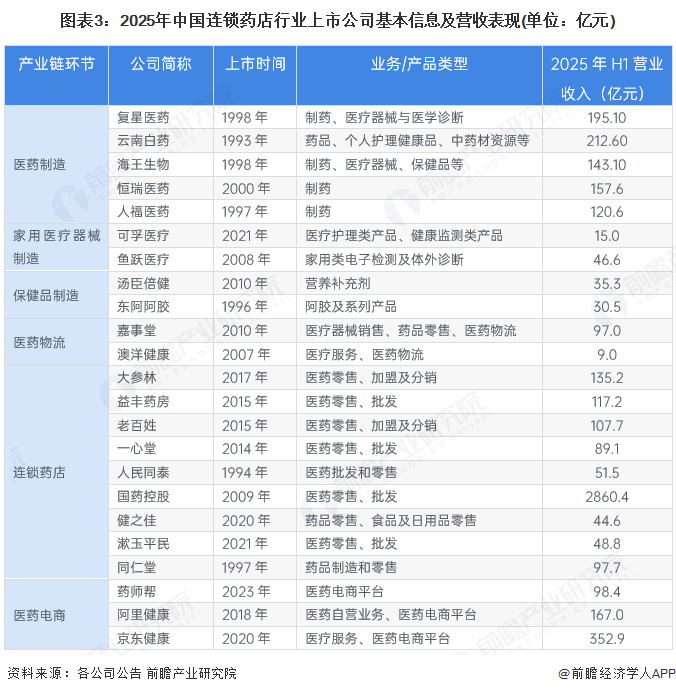 图表3：2025年中国连锁药店行业上市公司基本信息及营收表现(单位：亿元)

| 产业链环节 | 公司简称 | 上市时间 | 业务/产品类型 | 2025年H1营业收入（亿元） |
|---|---|---|---|---|
| 医药制造 | 复星医药 | 1998年 | 制药、医疗器械与医学诊断 | 195.10 |
| | 云南白药 | 1993年 | 药品、个人护理健康品、中药材资源等 | 212.60 |
| | 海王生物 | 1998年 | 制药、医疗器械、保健品等 | 143.10 |
| | 恒瑞医药 | 2000年 | 制药 | 157.6 |
| | 人福医药 | 1997年 | 制药 | 120.6 |
| 家用医疗器械制造 | 可孚医疗 | 2021年 | 医疗护理类产品、健康监测类产品 | 15.0 |
| | 鱼跃医疗 | 2008年 | 家用类电子检测及体外诊断 | 46.6 |
| 保健品制造 | 汤臣倍健 | 2010年 | 营养补充剂 | 35.3 |
| | 东阿阿胶 | 1996年 | 阿胶及系列产品 | 30.5 |
| 医药物流 | 嘉事堂 | 2010年 | 医疗器械销售、药品零售、医药物流 | 97.0 |
| | 澳洋健康 | 2007年 | 医疗服务、医药物流 | 9.0 |
| 连锁药店 | 大参林 | 2017年 | 医药零售、加盟及分销 | 135.2 |
| | 益丰药房 | 2015年 | 医药零售、批发 | 117.2 |
| | 老百姓 | 2015年 | 医药零售、加盟及分销 | 107.7 |
| | 一心堂 | 2014年 | 医药零售、批发 | 89.1 |
| | 人民同泰 | 1994年 | 医药批发和零售 | 51.5 |
| | 国药控股 | 2009年 | 医药零售、批发 | 2860.4 |
| | 健之佳 | 2020年 | 药品零售、食品及日用品零售 | 44.6 |
| | 漱玉平民 | 2021年 | 医药零售、批发 | 48.8 |
| | 同仁堂 | 1997年 | 药品制造和零售 | 97.7 |
| 医药电商 | 药师帮 | 2023年 | 医药电商平台 | 98.4 |
| | 阿里健康 | 2018年 | 医药自营业务、医药电商平台 | 167.0 |
| | 京东健康 | 2020年 | 医疗服务、医药电商平台 | 352.9 |

资料来源：各公司公告 前瞻产业研究院

@前瞻经济学人APP

前瞻产业研究院